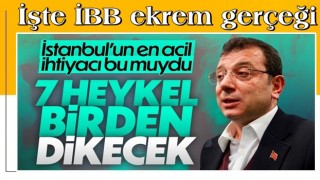 İşte İBB ekrem gerçeği

İstanbul'un en acil ihtiyacı bu muydu

7 HEYKEL BİRDEN DİKECEK